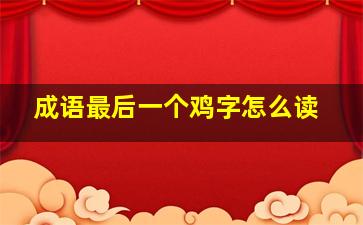 成语最后一个鸡字怎么读